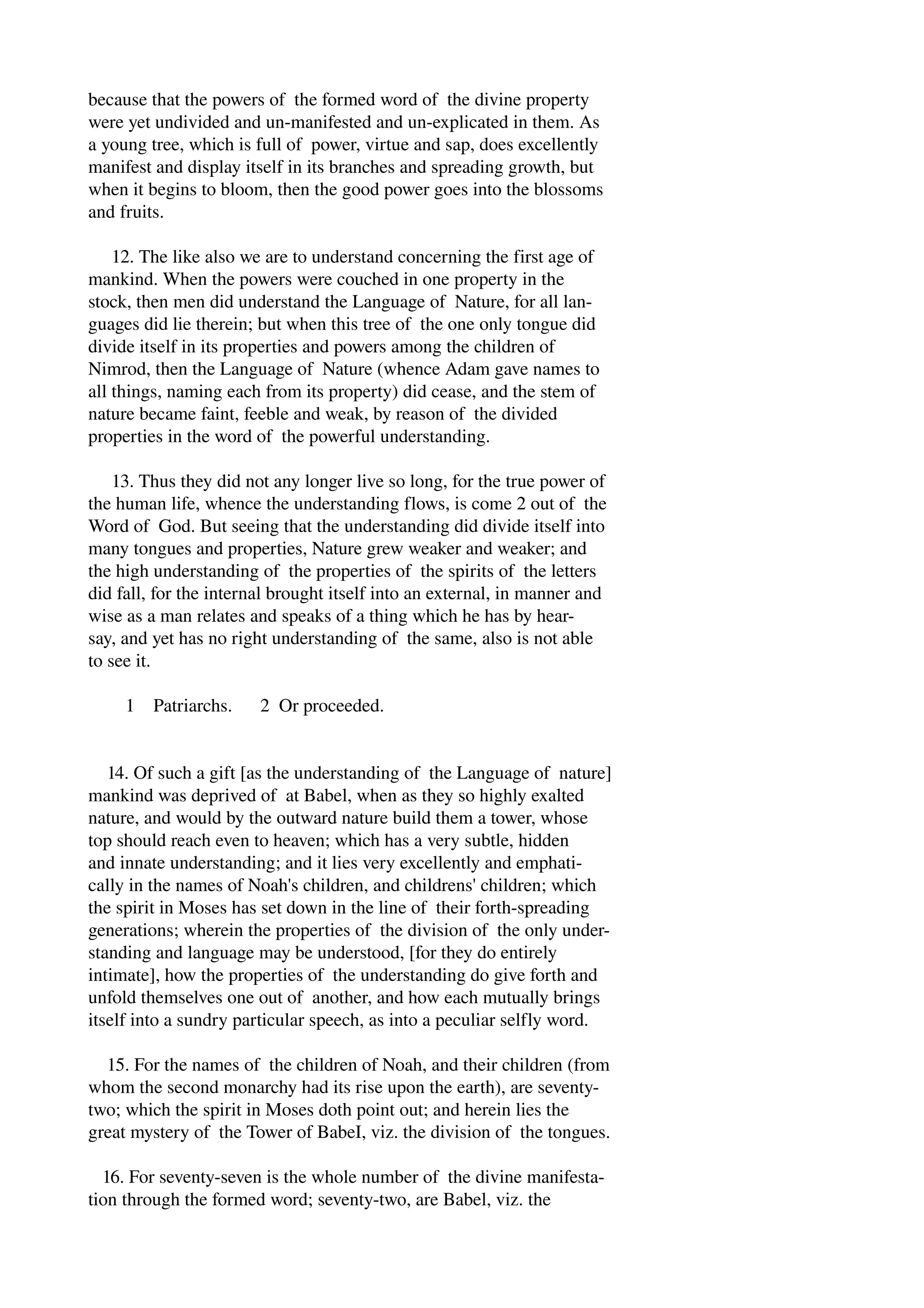 because that the powers of the formed word of the divine property were yet undivided and un-manifested and un-explicated in them. As a young tree, which is full of power, virtue and sap, does excellently manifest and display itself in its branches and spreading growth, but when it begins to bloom, then the good power goes into the blossoms and fruits.

12. The like also we are to understand concerning the first age of mankind. When the powers were couched in one property in the stock, then men did understand the Language of Nature, for all languages did lie therein; but when this tree of the one only tongue did divide itself in its properties and powers among the children of Nimrod, then the Language of Nature (whence Adam gave names to all things, naming each from its property) did cease, and the stem of nature became faint, feeble and weak, by reason of the divided properties in the word of the powerful understanding.

13. Thus they did not any longer live so long, for the true power of the human life, whence the understanding flows, is come 2 out of the Word of God. But seeing that the understanding did divide itself into many tongues and properties, Nature grew weaker and weaker; and the high understanding of the properties of the spirits of the letters did fall, for the internal brought itself into an external, in manner and wise as a man relates and speaks of a thing which he has by hearsay, and yet has no right understanding of the same, also is not able to see it.

1 Patriarchs. 2 Or proceeded.

14. Of such a gift [as the understanding of the Language of nature] mankind was deprived of at Babel, when as they so highly exalted nature, and would by the outward nature build them a tower, whose top should reach even to heaven; which has a very subtle, hidden and innate understanding; and it lies very excellently and emphatically in the names of Noah's children, and childrens' children; which the spirit in Moses has set down in the line of their forth-spreading generations; wherein the properties of the division of the only understanding and language may be understood, [for they do entirely intimate], how the properties of the understanding do give forth and unfold themselves one out of another, and how each mutually brings itself into a sundry particular speech, as into a peculiar selfly word.

15. For the names of the children of Noah, and their children (from whom the second monarchy had its rise upon the earth), are seventy-two; which the spirit in Moses doth point out; and herein lies the great mystery of the Tower of BabeI, viz. the division of the tongues.

16. For seventy-seven is the whole number of the divine manifestation through the formed word; seventy-two, are Babel, viz. the